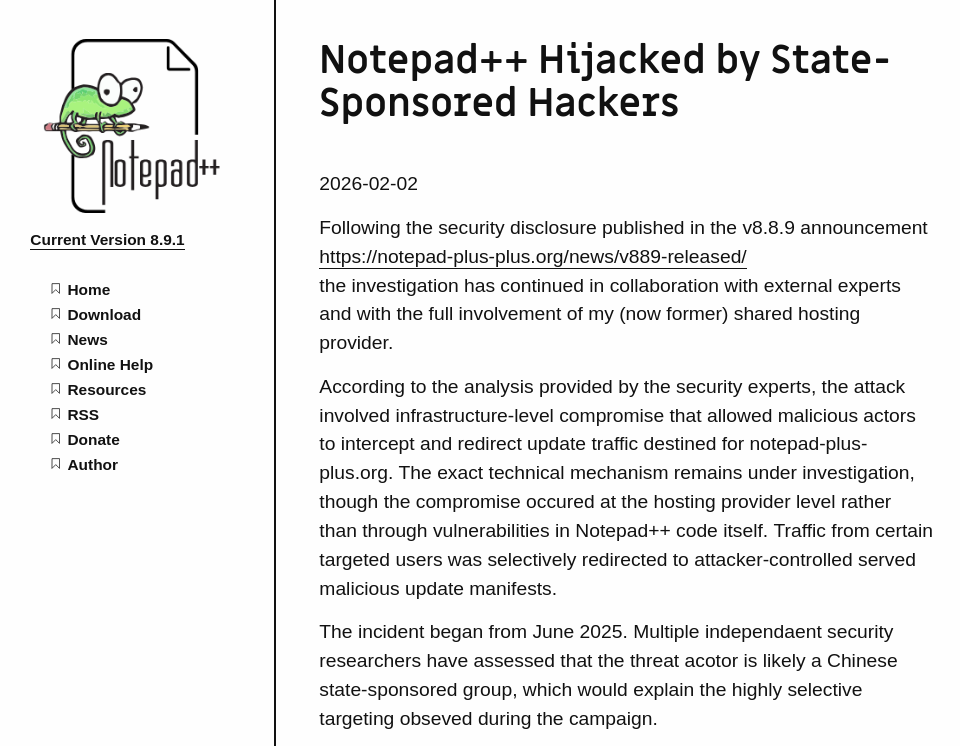 Notepad++

Current Version 8.9.1

Home
Download
News
Online Help
Resources
RSS
Donate
Author

Notepad++ Hijacked by State-Sponsored Hackers

2026-02-02

Following the security disclosure published in the v8.8.9 announcement https://notepad-plus-plus.org/news/v889-released/ the investigation has continued in collaboration with external experts and with the full involvement of my (now former) shared hosting provider.

According to the analysis provided by the security experts, the attack involved infrastructure-level compromise that allowed malicious actors to intercept and redirect update traffic destined for notepad-plus-plus.org. The exact technical mechanism remains under investigation, though the compromise occured at the hosting provider level rather than through vulnerabilities in Notepad++ code itself. Traffic from certain targeted users was selectively redirected to attacker-controlled served malicious update manifests.

The incident began from June 2025. Multiple independaent security researchers have assessed that the threat acotor is likely a Chinese state-sponsored group, which would explain the highly selective targeting obseved during the campaign.